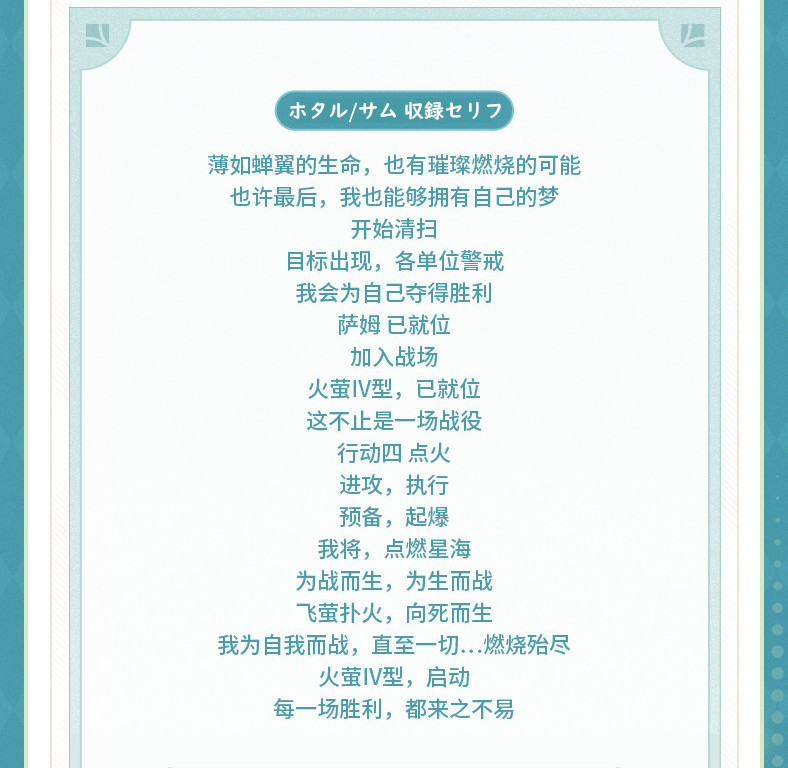 ホタル/サム 収録セリフ

薄如蝉翼的生命，也有璀璨燃烧的可能
也许最后，我也能够拥有自己的梦
开始清扫
目标出现，各单位警戒
我会为自己夺得胜利
萨姆 已就位
加入战场
火萤IV型，已就位
这不止是一场战役
行动四 点火
进攻，执行
预备，起爆
我将，点燃星海
为战而生，为生而战
飞萤扑火，向死而生
我为自我而战，直至一切...燃烧殆尽
火萤IV型，启动
每一场胜利，都来之不易